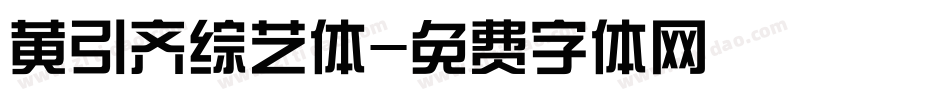 黄引齐综艺体-免费字体网